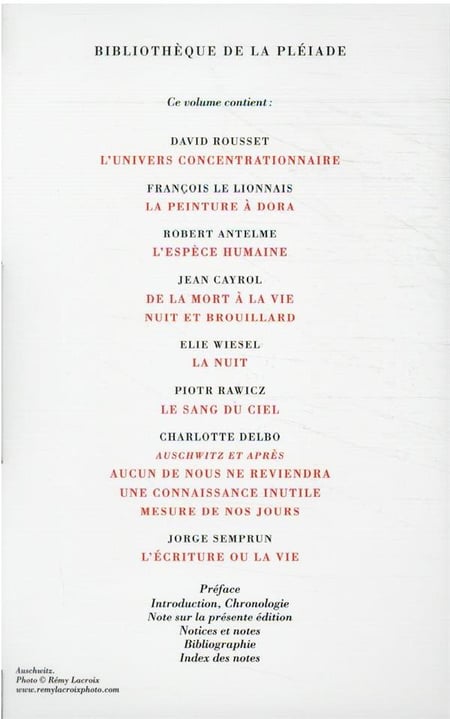 BIBLIOTHÈQUE DE LA PLÉIADE

Ce volume contient :

DAVID ROUSSET
L'UNIVERS CONCENTRATIONNAIRE

FRANÇOIS LE LIONNAIS
LA PEINTURE À DORA

ROBERT ANTELME
L'ESPÈCE HUMAINE

JEAN CAYROL
DE LA MORT À LA VIE
NUIT ET BROUILLARD

ELIE WIESEL
LA NUIT

PIOTR RAWICZ
LE SANG DU CIEL

CHARLOTTE DELBO
AUSCHWITZ ET APRÈS
AUCUN DE NOUS NE REVIENDRA
UNE CONNAISSANCE INUTILE
MESURE DE NOS JOURS

JORGE SEMPRUN
L'ÉCRITURE OU LA VIE

Préface
Introduction, Chronologie
Note sur la présente édition
Notices et notes
Bibliographie
Index des notes

Auschwitz.
Photo © Rémy Lacroix
www.remylacroixphoto.com